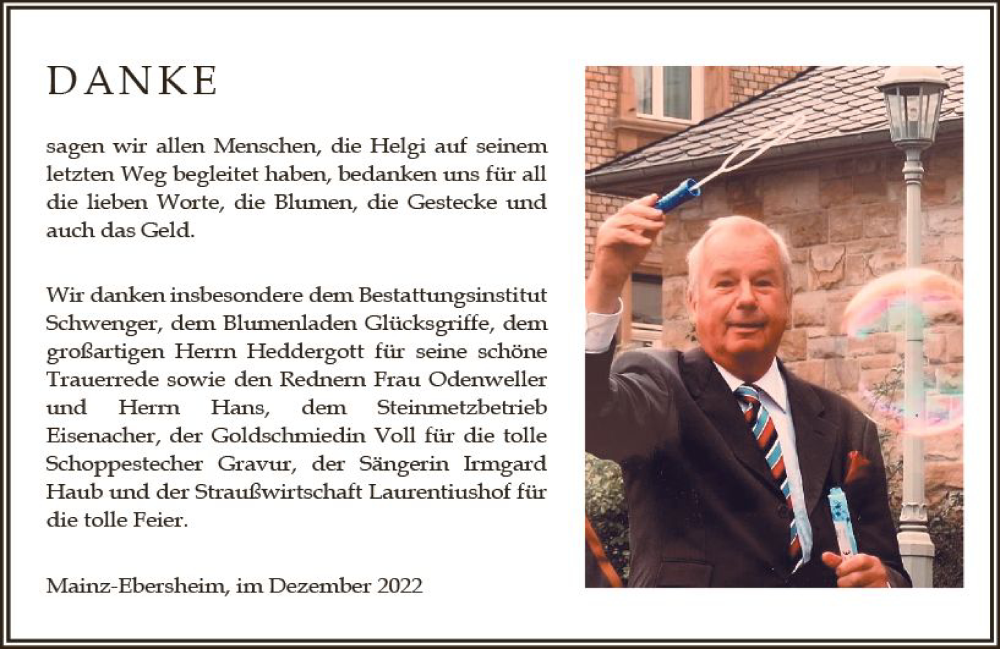 DANKE

sagen wir allen Menschen, die Helgi auf seinem letzten Weg begleitet haben, bedanken uns für all die lieben Worte, die Blumen, die Gestecke und auch das Geld.

Wir danken insbesondere dem Bestattungsinstitut Schwenger, dem Blumenladen Glücksgriffe, dem großartigen Herrn Heddergott für seine schöne Trauerrede sowie den Rednern Frau Odenweller und Herrn Hans, dem Steinmetzbetrieb Eisenacher, der Goldschmiedin Voll für die tolle Schoppestecher Gravur, der Sängerin Irmgard Haub und der Straußwirtschaft Laurentiushof für die tolle Feier.

Mainz-Ebersheim, im Dezember 2022